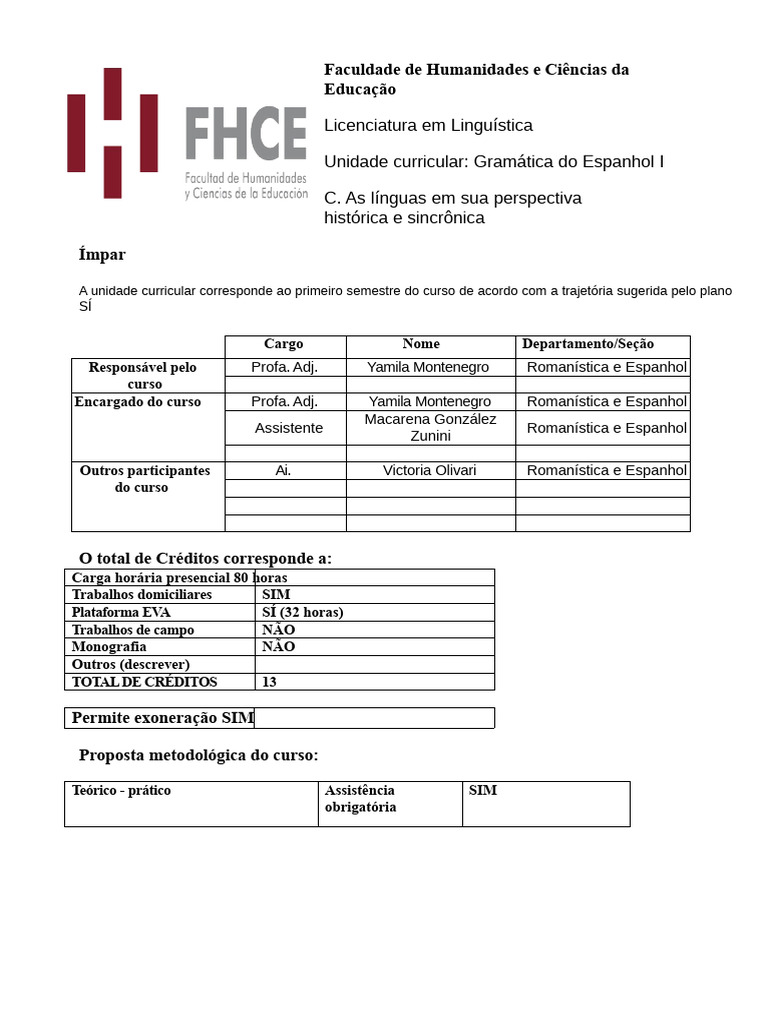 FHCE
Facultad de Humanidades y Ciencias de la Educación

Faculdade de Humanidades e Ciências da Educação

Licenciatura em Linguística

Unidade curricular: Gramática do Espanhol I

C. As línguas em sua perspectiva histórica e sincrônica

Ímpar

A unidade curricular corresponde ao primeiro semestre do curso de acordo com a trajetória sugerida pelo plano SÍ

| | Cargo | Nome | Departamento/Seção |
|---|---|---|---|
| Responsável pelo curso | Profa. Adj. | Yamila Montenegro | Romanística e Espanhol |
| | | | |
| Encargado do curso | Profa. Adj. | Yamila Montenegro | Romanística e Espanhol |
| | Assistente | Macarena González Zunini | Romanística e Espanhol |
| | | | |
| Outros participantes do curso | Ai. | Victoria Olivari | Romanística e Espanhol |
| | | | |
| | | | |
| | | | |

O total de Créditos corresponde a:

| Carga horária presencial 80 horas | |
|---|---|
| Trabalhos domiciliares | SIM |
| Plataforma EVA | SÍ (32 horas) |
| Trabalhos de campo | NÃO |
| Monografia | NÃO |
| Outros (descrever) | |
| TOTAL DE CRÉDITOS | 13 |

| Permite exoneração SIM | |
|---|---|

Proposta metodológica do curso:

| Teórico - prático | Assistência obrigatória | SIM |
|---|---|---|